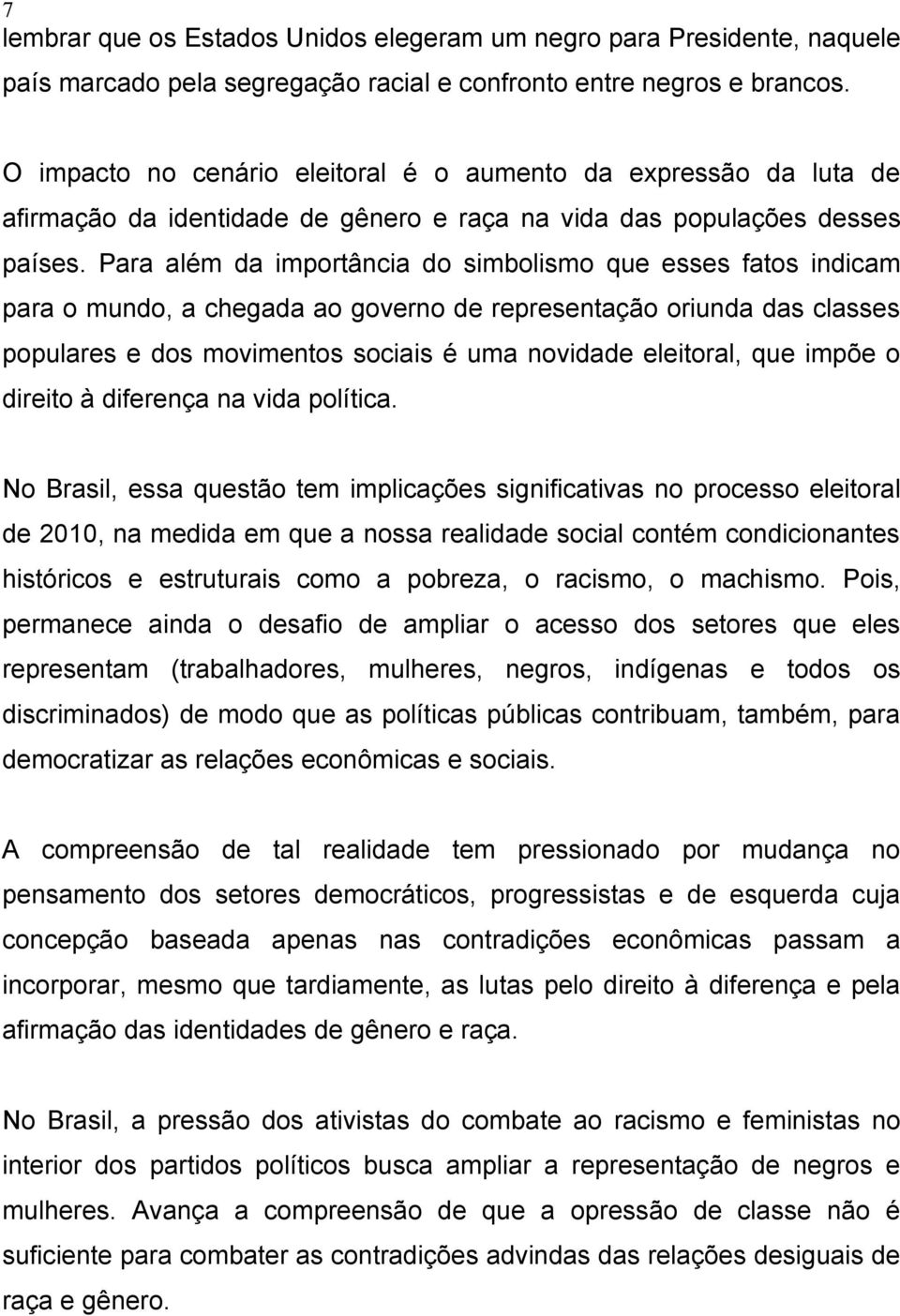 7
lembrar que os Estados Unidos elegeram um negro para Presidente, naquele país marcado pela segregação racial e confronto entre negros e brancos.

O impacto no cenário eleitoral é o aumento da expressão da luta de afirmação da identidade de gênero e raça na vida das populações desses países. Para além da importância do simbolismo que esses fatos indicam para o mundo, a chegada ao governo de representação oriunda das classes populares e dos movimentos sociais é uma novidade eleitoral, que impõe o direito à diferença na vida política.

No Brasil, essa questão tem implicações significativas no processo eleitoral de 2010, na medida em que a nossa realidade social contém condicionantes históricos e estruturais como a pobreza, o racismo, o machismo. Pois, permanece ainda o desafio de ampliar o acesso dos setores que eles representam (trabalhadores, mulheres, negros, indígenas e todos os discriminados) de modo que as políticas públicas contribuam, também, para democratizar as relações econômicas e sociais.

A compreensão de tal realidade tem pressionado por mudança no pensamento dos setores democráticos, progressistas e de esquerda cuja concepção baseada apenas nas contradições econômicas passam a incorporar, mesmo que tardiamente, as lutas pelo direito à diferença e pela afirmação das identidades de gênero e raça.

No Brasil, a pressão dos ativistas do combate ao racismo e feministas no interior dos partidos políticos busca ampliar a representação de negros e mulheres. Avança a compreensão de que a opressão de classe não é suficiente para combater as contradições advindas das relações desiguais de raça e gênero.